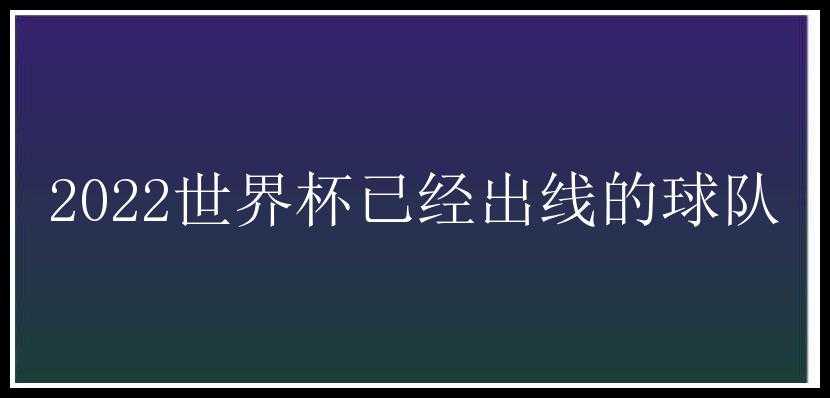 2022世界杯已经出线的球队